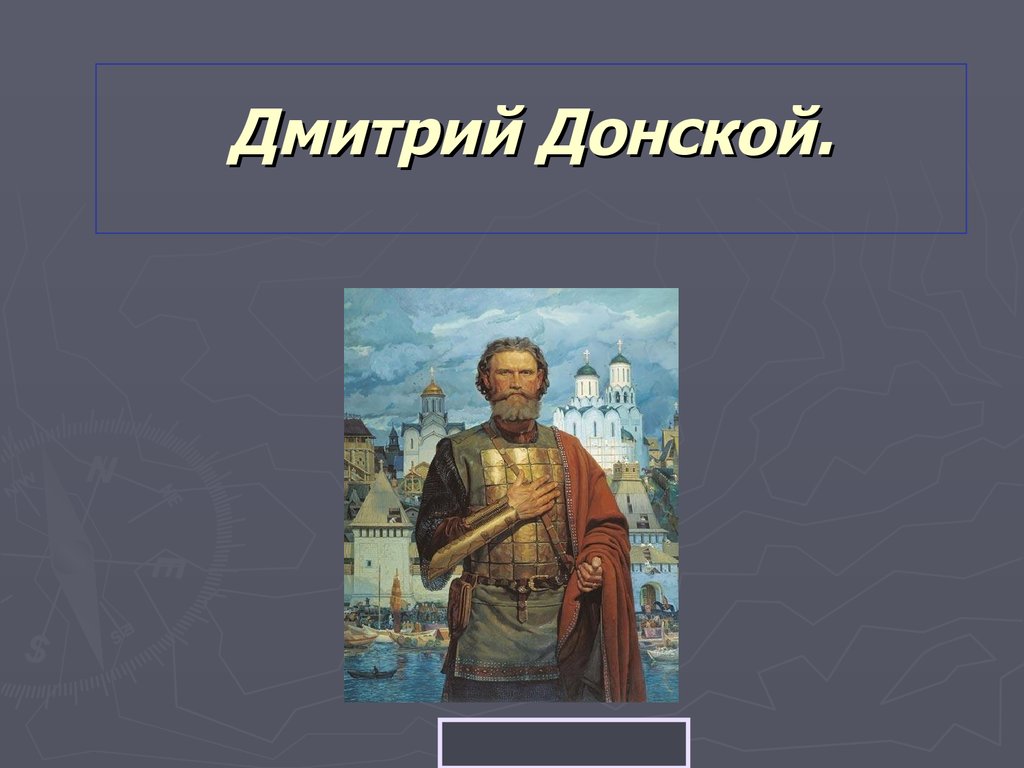 Дмитрий Донской.